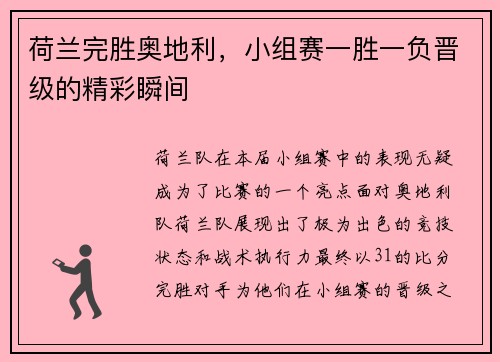 荷兰完胜奥地利，小组赛一胜一负晋级的精彩瞬间

荷兰队在本届小组赛中的表现无疑成为了比赛的一个亮点面对奥地利队荷兰队展现出了极为出色的竞技状态和战术执行力最终以31的比分完胜对手为他们在小组赛的晋级之